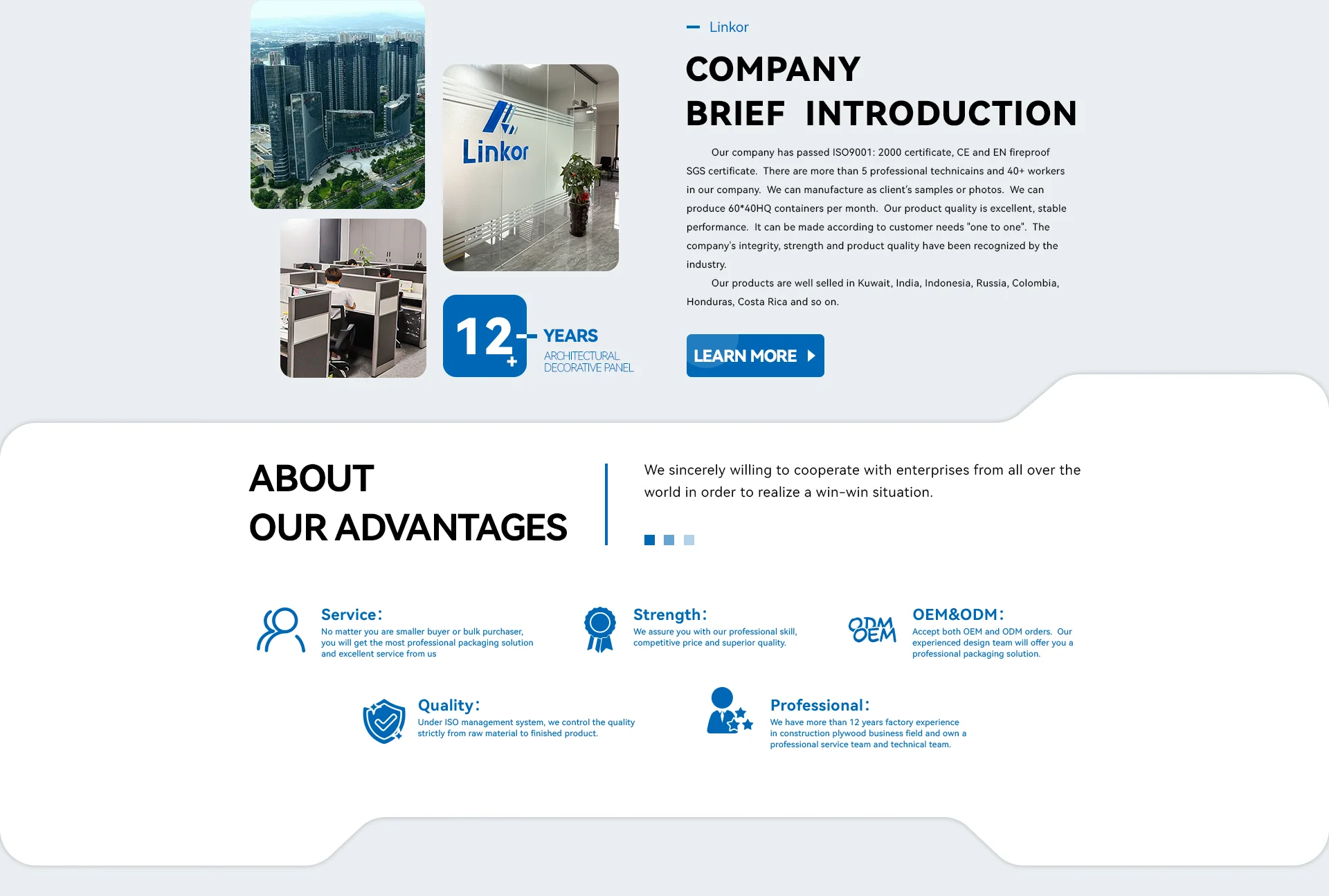 Linkor

12+ YEARS
ARCHITECTURAL
DECORATIVE PANEL

- Linkor

COMPANY
BRIEF INTRODUCTION

Our company has passed ISO9001: 2000 certificate, CE and EN fireproof SGS certificate. There are more than 5 professional technicains and 40+ workers in our company. We can manufacture as client's samples or photos. We can produce 60*40HQ containers per month. Our product quality is excellent, stable performance. It can be made according to customer needs "one to one". The company's integrity, strength and product quality have been recognized by the industry.

Our products are well selled in Kuwait, India, Indonesia, Russia, Colombia, Honduras, Costa Rica and so on.

LEARN MORE

ABOUT
OUR ADVANTAGES

We sincerely willing to cooperate with enterprises from all over the world in order to realize a win-win situation.

Service:
No matter you are smaller buyer or bulk purchaser, you will get the most professional packaging solution and excellent service from us

Strength:
We assure you with our professional skill, competitive price and superior quality.

ODM OEM
OEM&ODM:
Accept both OEM and ODM orders. Our experienced design team will offer you a professional packaging solution.

Quality:
Under ISO management system, we control the quality strictly from raw material to finished product.

Professional:
We have more than 12 years factory experience in construction plywood business field and own a professional service team and technical team.